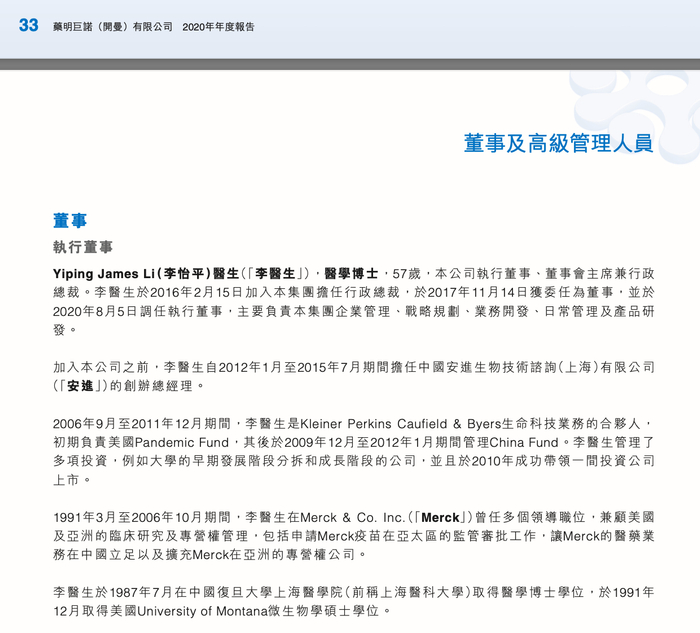 33 藥明巨諾（開曼）有限公司 2020年年度報告

董事及高級管理人員

董事

執行董事

Yiping James Li（李怡平）醫生（「李醫生」），醫學博士，57歲，本公司執行董事、董事會主席兼行政總裁。李醫生於2016年2月15日加入本集團擔任行政總裁，於2017年11月14日獲委任為董事，並於2020年8月5日調任執行董事，主要負責本集團企業管理、戰略規劃、業務開發、日常管理及產品研發。

加入本公司之前，李醫生自2012年1月至2015年7月期間擔任中國安進生物技術諮詢（上海）有限公司（「安進」）的創辦總經理。

2006年9月至2011年12月期間，李醫生是Kleiner Perkins Caufield & Byers生命科技業務的合夥人，初期負責美國Pandemic Fund，其後於2009年12月至2012年1月期間管理China Fund。李醫生管理了多項投資，例如大學的早期發展階段分拆和成長階段的公司，並且於2010年成功帶領一間投資公司上市。

1991年3月至2006年10月期間，李醫生在Merck & Co. Inc.（「Merck」）曾任多個領導職位，兼顧美國及亞洲的臨床研究及專營權管理，包括申請Merck疫苗在亞太區的監管審批工作，讓Merck的醫藥業務在中國立足以及擴充Merck在亞洲的專營權公司。

李醫生於1987年7月在中國復旦大學上海醫學院（前稱上海醫科大學）取得醫學博士學位，於1991年12月取得美國University of Montana微生物學碩士學位。